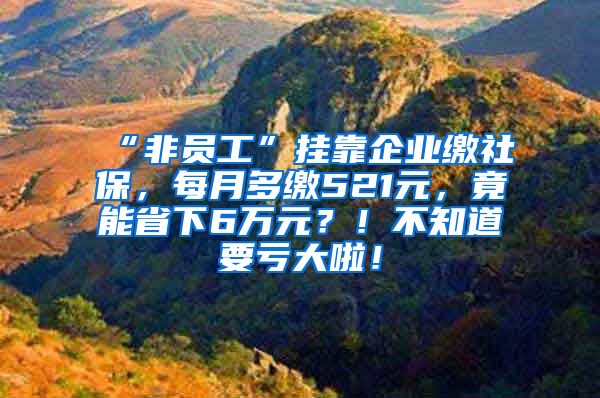 “非员工”挂靠企业缴社保，每月多缴521元，竟能省下6万元？！不知道要亏大啦！